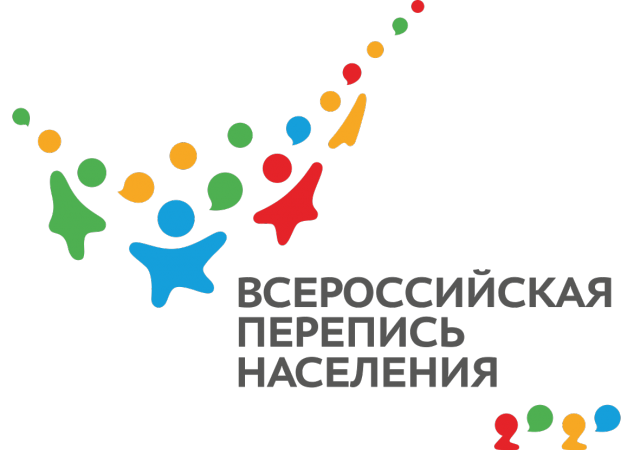 ВСЕРОССИЙСКАЯ
ПЕРЕПИСЬ
НАСЕЛЕНИЯ

2020